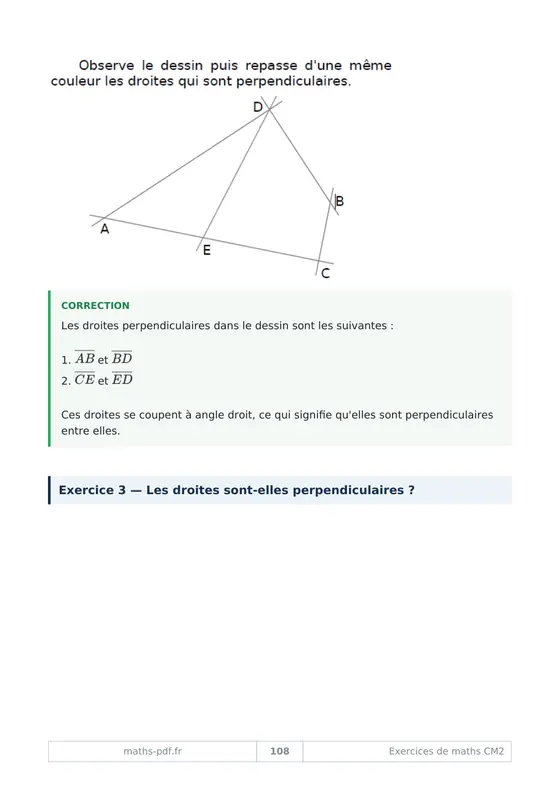 Observe le dessin puis repasse d'une même couleur les droites qui sont perpendiculaires.

D
B
A
E
C

CORRECTION

Les droites perpendiculaires dans le dessin sont les suivantes :

1. $\overline{AB}$ et $\overline{BD}$
2. $\overline{CE}$ et $\overline{ED}$

Ces droites se coupent à angle droit, ce qui signifie qu'elles sont perpendiculaires entre elles.

Exercice 3 — Les droites sont-elles perpendiculaires ?

maths-pdf.fr
108
Exercices de maths CM2